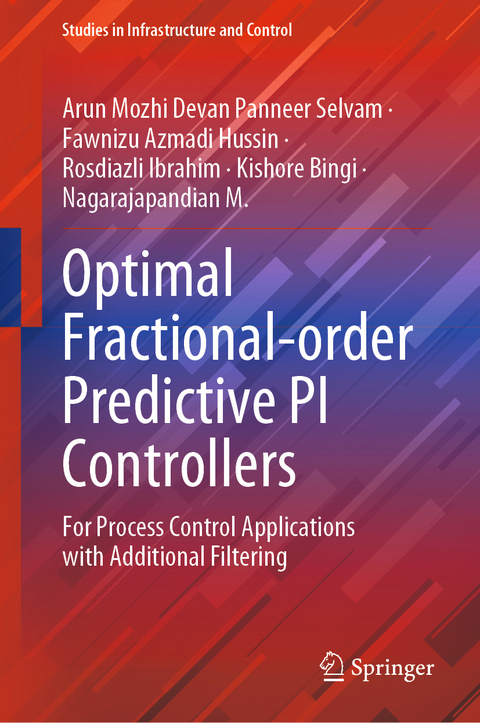 Studies in Infrastructure and Control

Arun Mozhi Devan Panneer Selvam · Fawnizu Azmadi Hussin · Rosdiazli Ibrahim · Kishore Bingi · Nagarajapandian M.

Optimal Fractional-order Predictive PI Controllers

For Process Control Applications with Additional Filtering

Springer